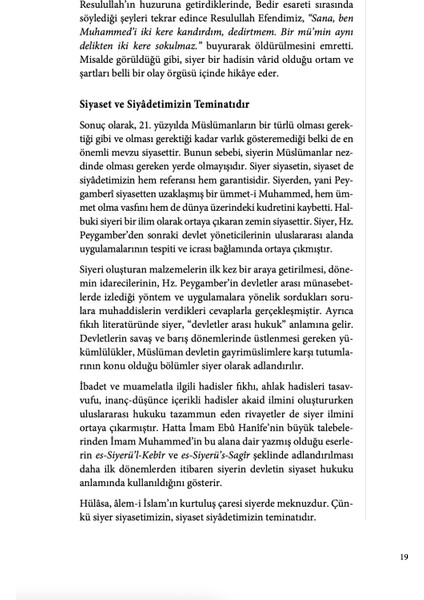 Resulullah'ın huzuruna getirdiklerinde, Bedir esareti sırasında söylediği şeyleri tekrar edince Resulullah Efendimiz, "Sana, ben Muhammed'i iki kere kandırdım, dedirtmem. Bir mü'min aynı delikten iki kere sokulmaz." buyurarak öldürülmesini emretti. Misalde görüldüğü gibi, siyer bir hadisin vârid olduğu ortam ve şartları belli bir olay örgüsü içinde hikâye eder.

Siyaset ve Siyâdetimizin Teminatıdır

Sonuç olarak, 21. yüzyılda Müslümanların bir türlü olması gerektiği gibi ve olması gerektiği kadar varlık gösteremediği belki de en önemli mevzu siyasettir. Bunun sebebi, siyerin Müslümanlar nezdinde olması gereken yerde olmayışıdır. Siyer siyasetin, siyaset de siyâdetimizin hem referansı hem garantisidir. Siyerden, yani Peygamberî siyasetten uzaklaşmış bir ümmet-i Muhammed, hem ümmet olma vasfını hem de dünya üzerindeki kudretini kaybetti. Halbuki siyeri bir ilim olarak ortaya çıkaran zemin siyasettir. Siyer, Hz. Peygamber'den sonraki devlet yöneticilerinin uluslararası alanda uygulamalarının tespiti ve icrası bağlamında ortaya çıkmıştır.

Siyeri oluşturan malzemelerin ilk kez bir araya getirilmesi, dönemin idarecilerinin, Hz. Peygamber'in devletler arası münasebetlerde izlediği yöntem ve uygulamalara yönelik sordukları sorulara muhaddislerin verdikleri cevaplarla gerçekleşmiştir. Ayrıca fıkıh literatüründe siyer, "devletler arası hukuk" anlamına gelir. Devletlerin savaş ve barış dönemlerinde üstlenmesi gereken yükümlülükler, Müslüman devletin gayrimüslimlere karşı tutumlarının konu olduğu bölümler siyer olarak adlandırılır.

İbadet ve muamelatla ilgili hadisler fıkhı, ahlak hadisleri tasavvufu, inanç-düşünce içerikli hadisler akaid ilmini oluştururken uluslararası hukuku tazammun eden rivayetler de siyer ilmini ortaya çıkarmıştır. Hatta İmam Ebû Hanîfe'nin büyük talebelerinden İmam Muhammed'in bu alana dair yazmış olduğu eserlerin es-Siyerü'l-Kebîr ve es-Siyerü's-Sagîr şeklinde adlandırılması daha ilk dönemlerden itibaren siyerin devletin siyaset hukuku anlamında kullanıldığını gösterir.

Hülâsa, âlem-i İslam'ın kurtuluş çaresi siyerde meknuzdur. Çünkü siyer siyasetimizin, siyaset siyâdetimizin teminatıdır.

19